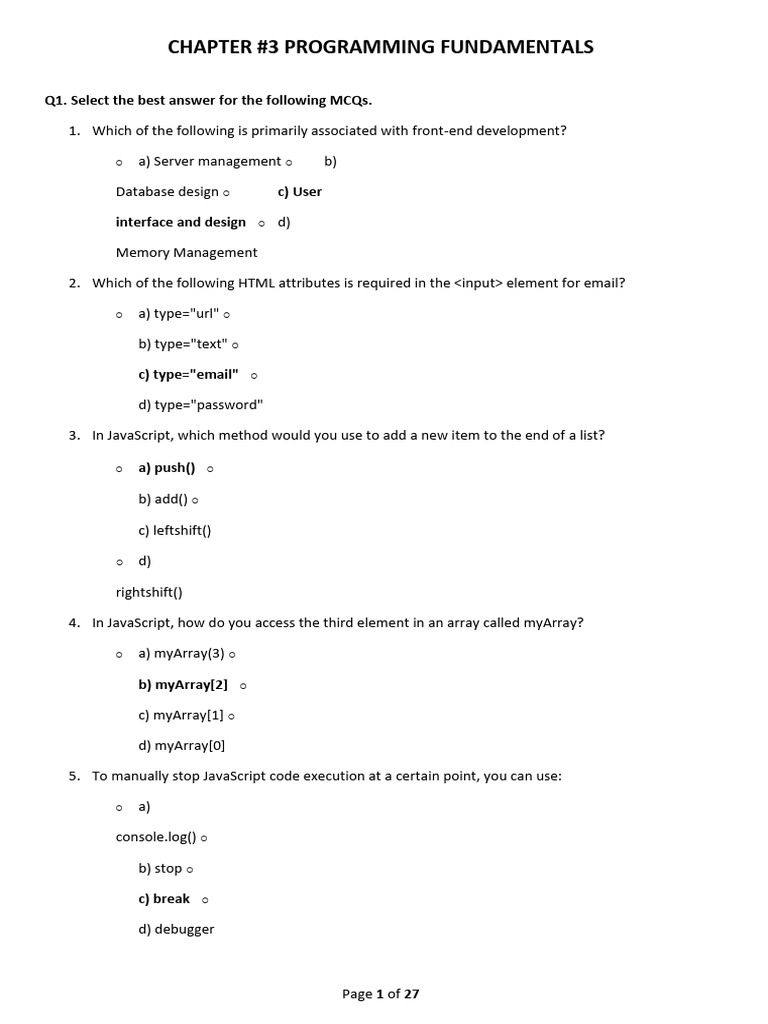 CHAPTER #3 PROGRAMMING FUNDAMENTALS

Q1. Select the best answer for the following MCQs.

1. Which of the following is primarily associated with front-end development?

o a) Server management o b)

Database design o c) User

interface and design o d)

Memory Management

2. Which of the following HTML attributes is required in the <input> element for email?

o a) type="url" o

b) type="text" o

c) type="email" o

d) type="password"

3. In JavaScript, which method would you use to add a new item to the end of a list?

o a) push() o

b) add() o

c) leftshift()

o d)

rightshift()

4. In JavaScript, how do you access the third element in an array called myArray?

o a) myArray(3) o

b) myArray[2] o

c) myArray[1] o

d) myArray[0]

5. To manually stop JavaScript code execution at a certain point, you can use:

o a)

console.log() o

b) stop o

c) break o

d) debugger

Page 1 of 27